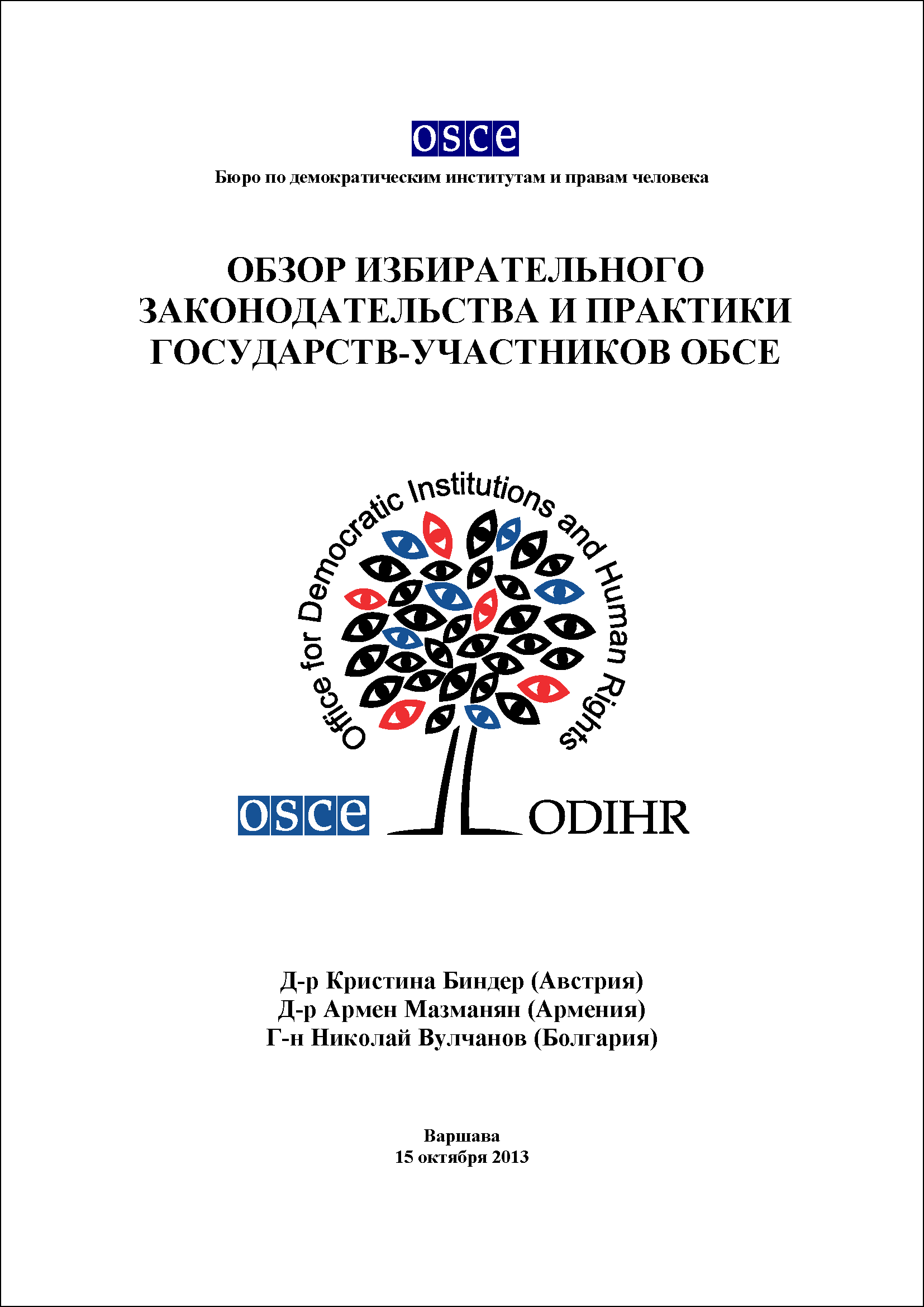 osce

Бюро по демократическим институтам и правам человека

ОБЗОР ИЗБИРАТЕЛЬНОГО ЗАКОНОДАТЕЛЬСТВА И ПРАКТИКИ ГОСУДАРСТВ-УЧАСТНИКОВ ОБСЕ

Office for Democratic Institutions and Human Rights

osce

ODIHR

Д-р Кристина Биндер (Австрия)
Д-р Армен Мазманян (Армения)
Г-н Николай Вулчанов (Болгария)

Варшава
15 октября 2013